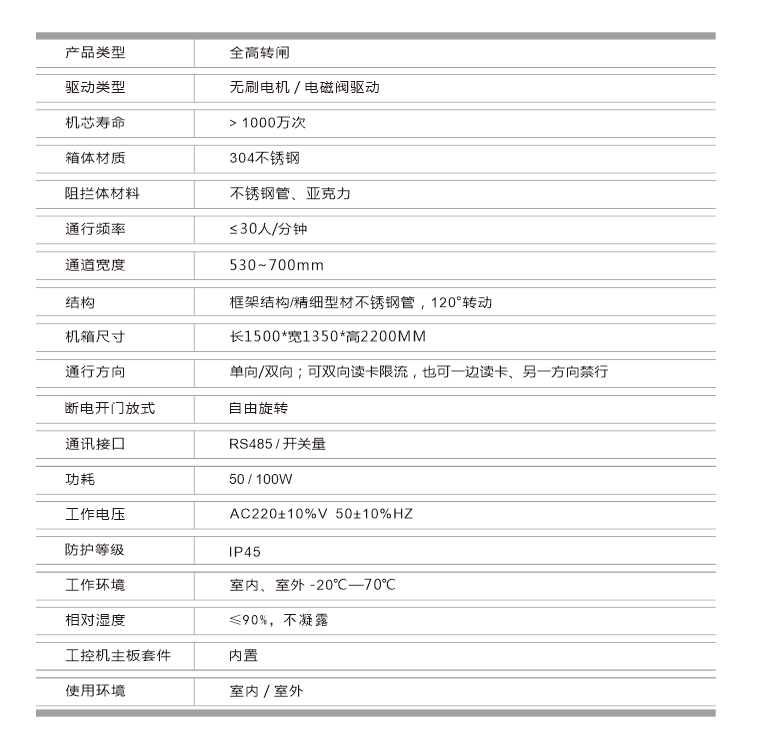 | 产品类型 | 全高转闸 |
|---|---|
| 驱动类型 | 无刷电机 / 电磁阀驱动 |
| 机芯寿命 | > 1000万次 |
| 箱体材质 | 304不锈钢 |
| 阻拦体材料 | 不锈钢管、亚克力 |
| 通行频率 | ≤30人/分钟 |
| 通道宽度 | 530~700mm |
| 结构 | 框架结构/精细型材不锈钢管，120°转动 |
| 机箱尺寸 | 长1500*宽1350*高2200MM |
| 通行方向 | 单向/双向；可双向读卡限流，也可一边读卡、另一方向禁行 |
| 断电开门放式 | 自由旋转 |
| 通讯接口 | RS485 / 开关量 |
| 功耗 | 50 / 100W |
| 工作电压 | AC220±10%V 50±10%HZ |
| 防护等级 | IP45 |
| 工作环境 | 室内、室外 -20℃—70℃ |
| 相对湿度 | ≤90%，不凝露 |
| 工控机主板套件 | 内置 |
| 使用环境 | 室内 / 室外 |